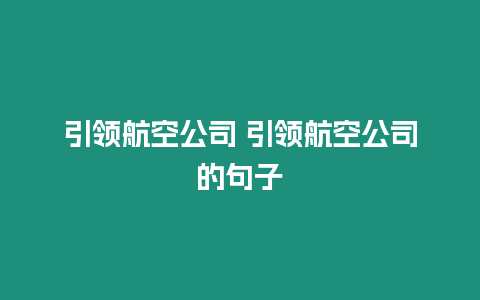 引领航空公司 引领航空公司的句子